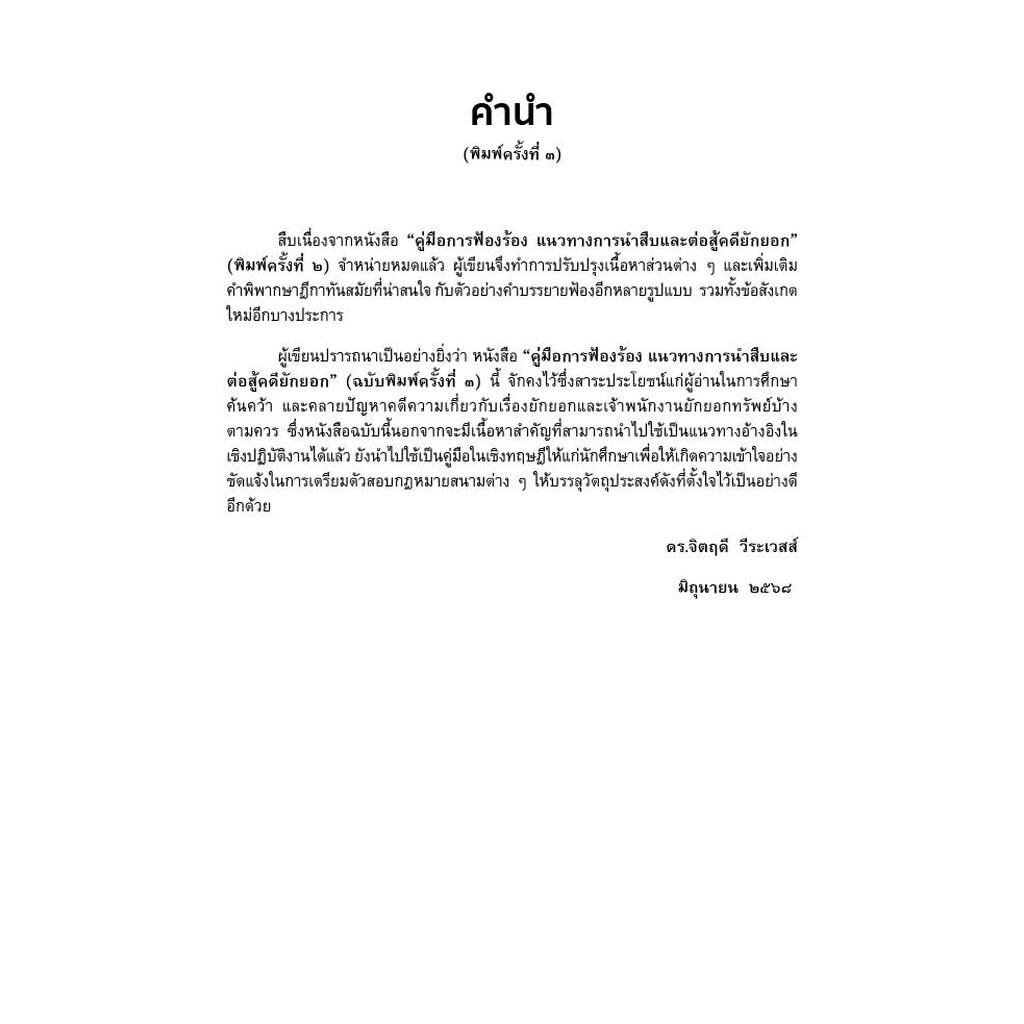 คำนำ
(พิมพ์ครั้งที่ ๓)

สืบเนื่องจากหนังสือ “คู่มือการฟ้องร้อง แนวทางการนำสืบและต่อสู้คดียักยอก” (พิมพ์ครั้งที่ ๒) จำหน่ายหมดแล้ว ผู้เขียนจึงทำการปรับปรุงเนื้อหาส่วนต่าง ๆ และเพิ่มเติมคำพิพากษาฎีกาทันสมัยที่น่าสนใจ กับตัวอย่างคำบรรยายฟ้องอีกหลายรูปแบบ รวมทั้งข้อสังเกตใหม่อีกบางประการ

ผู้เขียนปรารถนาเป็นอย่างยิ่งว่า หนังสือ “คู่มือการฟ้องร้อง แนวทางการนำสืบและต่อสู้คดียักยอก” (ฉบับพิมพ์ครั้งที่ ๓) นี้ จักคงไว้ซึ่งสาระประโยชน์แก่ผู้อ่านในการศึกษาค้นคว้า และคลายปัญหาคดีความเกี่ยวกับเรื่องยักยอกและเจ้าพนักงานยักยอกทรัพย์บ้างตามควร ซึ่งหนังสือฉบับนี้นอกจากจะมีเนื้อหาสำคัญที่สามารถนำไปใช้เป็นแนวทางอ้างอิงในเชิงปฏิบัติงานได้แล้ว ยังนำไปใช้เป็นคู่มือในเชิงทฤษฎีให้แก่นักศึกษาเพื่อให้เกิดความเข้าใจอย่างชัดแจ้งในการเตรียมตัวสอบกฎหมายสนามต่าง ๆ ให้บรรลุวัตถุประสงค์ดังที่ตั้งใจไว้เป็นอย่างดีอีกด้วย

ดร.จิตฤดี วีระเวสส์

มิถุนายน ๒๕๖๘